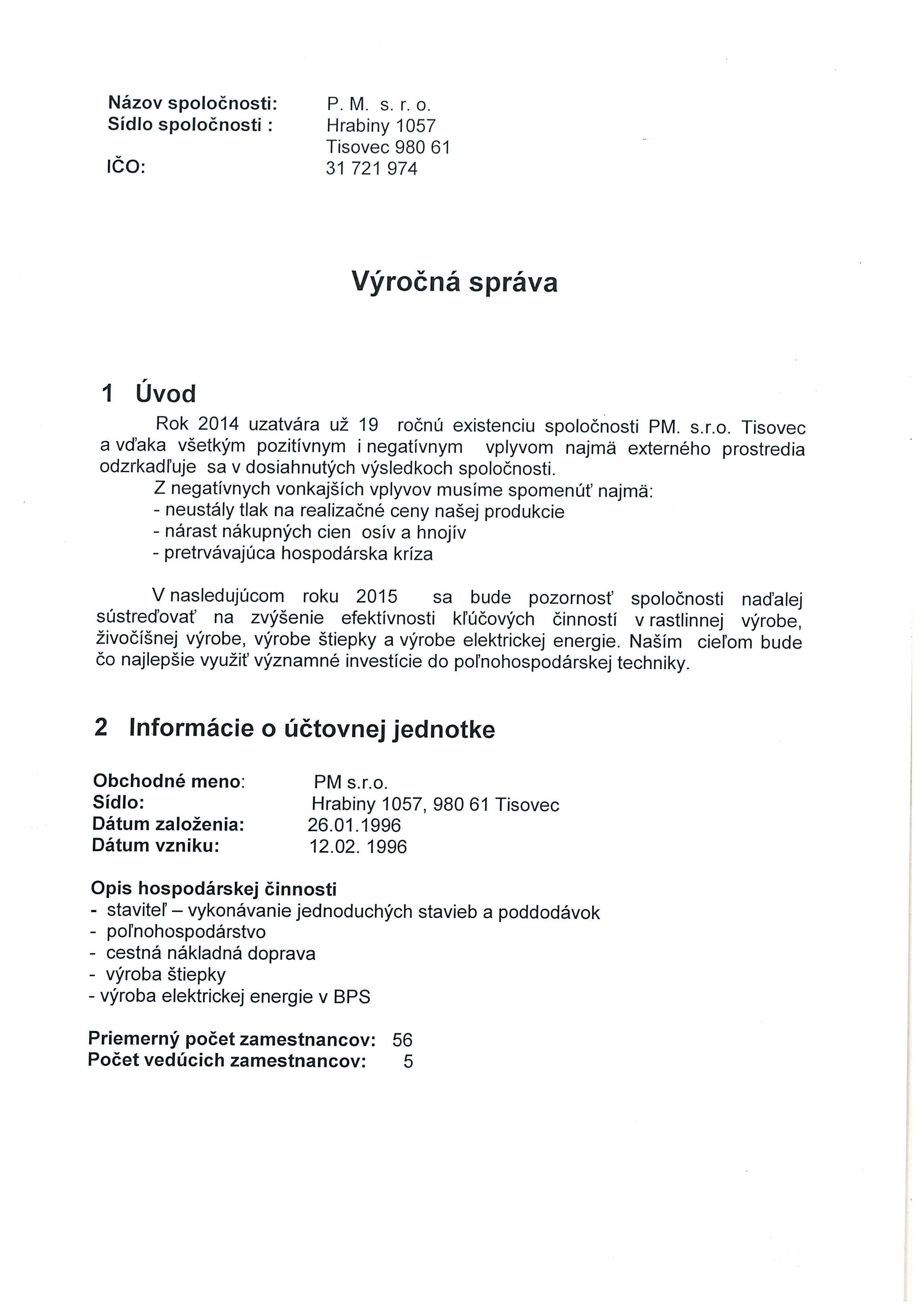 Názov spoločnosti: P. M. s. r. o.
Sídlo spoločnosti : Hrabiny 1057
Tisovec 980 61
IČO: 31 721 974

Výročná správa

1 Úvod

Rok 2014 uzatvára už 19 ročnú existenciu spoločnosti PM. s.r.o. Tisovec a vďaka všetkým pozitívnym i negatívnym vplyvom najmä externého prostredia odzrkadľuje sa v dosiahnutých výsledkoch spoločnosti.
Z negatívnych vonkajších vplyvov musíme spomenúť najmä:
- neustály tlak na realizačné ceny našej produkcie
- nárast nákupných cien osív a hnojív
- pretrvávajúca hospodárska kríza

V nasledujúcom roku 2015 sa bude pozornosť spoločnosti naďalej sústreďovať na zvýšenie efektívnosti kľúčových činností v rastlinnej výrobe, živočíšnej výrobe, výrobe štiepky a výrobe elektrickej energie. Naším cieľom bude čo najlepšie využiť významné investície do poľnohospodárskej techniky.

2 Informácie o účtovnej jednotke

Obchodné meno: PM s.r.o.
Sídlo: Hrabiny 1057, 980 61 Tisovec
Dátum založenia: 26.01.1996
Dátum vzniku: 12.02. 1996

Opis hospodárskej činnosti
- staviteľ – vykonávanie jednoduchých stavieb a poddodávok
- poľnohospodárstvo
- cestná nákladná doprava
- výroba štiepky
- výroba elektrickej energie v BPS

Priemerný počet zamestnancov: 56
Počet vedúcich zamestnancov: 5